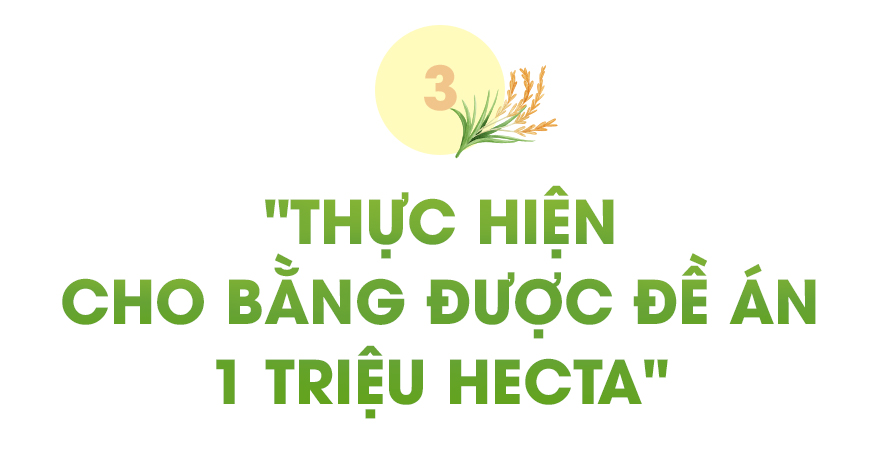 3

"THỰC HIỆN CHO BẰNG ĐƯỢC ĐỀ ÁN 1 TRIỆU HECTA"